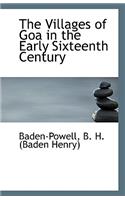 The Villages of Goa in the Early Sixteenth Century

Baden-Powell, B. H. (Baden Henry)